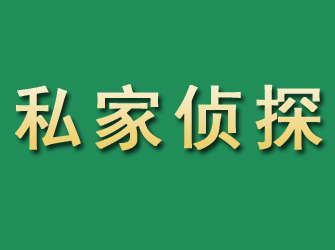 私家侦探